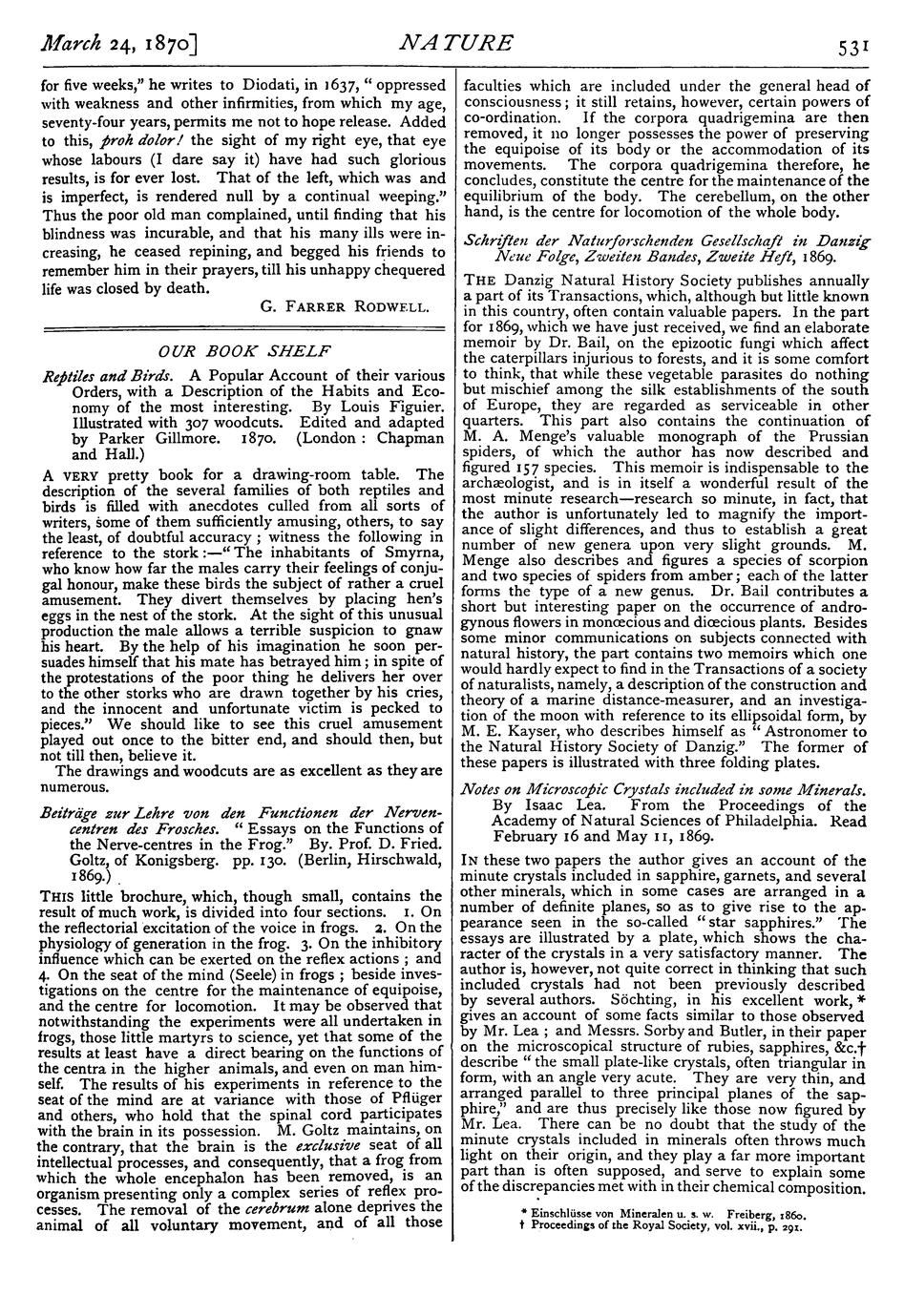 March 24, 1870] NATURE 531

for five weeks," he writes to Diodati, in 1637, "oppressed with weakness and other infirmities, from which my age, seventy-four years, permits me not to hope release. Added to this, proh dolor! the sight of my right eye, that eye whose labours (I dare say it) have had such glorious results, is for ever lost. That of the left, which was and is imperfect, is rendered null by a continual weeping." Thus the poor old man complained, until finding that his blindness was incurable, and that his many ills were increasing, he ceased repining, and begged his friends to remember him in their prayers, till his unhappy chequered life was closed by death.

G. FARRER RODWELL.

OUR BOOK SHELF

Reptiles and Birds. A Popular Account of their various Orders, with a Description of the Habits and Economy of the most interesting. By Louis Figuier. Illustrated with 307 woodcuts. Edited and adapted by Parker Gillmore. 1870. (London: Chapman and Hall.)

A VERY pretty book for a drawing-room table. The description of the several families of both reptiles and birds is filled with anecdotes culled from all sorts of writers, some of them sufficiently amusing, others, to say the least, of doubtful accuracy; witness the following in reference to the stork:—"The inhabitants of Smyrna, who know how far the males carry their feelings of conjugal honour, make these birds the subject of rather a cruel amusement. They divert themselves by placing hen's eggs in the nest of the stork. At the sight of this unusual production the male allows a terrible suspicion to gnaw his heart. By the help of his imagination he soon persuades himself that his mate has betrayed him; in spite of the protestations of the poor thing he delivers her over to the other storks who are drawn together by his cries, and the innocent and unfortunate victim is pecked to pieces." We should like to see this cruel amusement played out once to the bitter end, and should then, but not till then, believe it.

The drawings and woodcuts are as excellent as they are numerous.

Beiträge zur Lehre von den Functionen der Nervencentren des Frosches. "Essays on the Functions of the Nerve-centres in the Frog." By. Prof. D. Fried. Goltz, of Konigsberg. pp. 130. (Berlin, Hirschwald, 1869.)

THIS little brochure, which, though small, contains the result of much work, is divided into four sections. 1. On the reflectorial excitation of the voice in frogs. 2. On the physiology of generation in the frog. 3. On the inhibitory influence which can be exerted on the reflex actions; and 4. On the seat of the mind (Seele) in frogs; beside investigations on the centre for the maintenance of equipoise, and the centre for locomotion. It may be observed that notwithstanding the experiments were all undertaken in frogs, those little martyrs to science, yet that some of the results at least have a direct bearing on the functions of the centra in the higher animals, and even on man himself. The results of his experiments in reference to the seat of the mind are at variance with those of Pflüger and others, who hold that the spinal cord participates with the brain in its possession. M. Goltz maintains, on the contrary, that the brain is the exclusive seat of all intellectual processes, and consequently, that a frog from which the whole encephalon has been removed, is an organism presenting only a complex series of reflex processes. The removal of the cerebrum alone deprives the animal of all voluntary movement, and of all those faculties which are included under the general head of consciousness; it still retains, however, certain powers of co-ordination. If the corpora quadrigemina are then removed, it no longer possesses the power of preserving the equipoise of its body or the accommodation of its movements. The corpora quadrigemina therefore, he concludes, constitute the centre for the maintenance of the equilibrium of the body. The cerebellum, on the other hand, is the centre for locomotion of the whole body.

Schriften der Naturforschenden Gesellschaft in Danzig Neue Folge, Zweiten Bandes, Zweite Heft, 1869.

THE Danzig Natural History Society publishes annually a part of its Transactions, which, although but little known in this country, often contain valuable papers. In the part for 1869, which we have just received, we find an elaborate memoir by Dr. Bail, on the epizootic fungi which affect the caterpillars injurious to forests, and it is some comfort to think, that while these vegetable parasites do nothing but mischief among the silk establishments of the south of Europe, they are regarded as serviceable in other quarters. This part also contains the continuation of M. A. Menge's valuable monograph of the Prussian spiders, of which the author has now described and figured 157 species. This memoir is indispensable to the archæologist, and is in itself a wonderful result of the most minute research—research so minute, in fact, that the author is unfortunately led to magnify the importance of slight differences, and thus to establish a great number of new genera upon very slight grounds. M. Menge also describes and figures a species of scorpion and two species of spiders from amber; each of the latter forms the type of a new genus. Dr. Bail contributes a short but interesting paper on the occurrence of androgynous flowers in monœcious and diœcious plants. Besides some minor communications on subjects connected with natural history, the part contains two memoirs which one would hardly expect to find in the Transactions of a society of naturalists, namely, a description of the construction and theory of a marine distance-measurer, and an investigation of the moon with reference to its ellipsoidal form, by M. E. Kayser, who describes himself as "Astronomer to the Natural History Society of Danzig." The former of these papers is illustrated with three folding plates.

Notes on Microscopic Crystals included in some Minerals. By Isaac Lea. From the Proceedings of the Academy of Natural Sciences of Philadelphia. Read February 16 and May 11, 1869.

IN these two papers the author gives an account of the minute crystals included in sapphire, garnets, and several other minerals, which in some cases are arranged in a number of definite planes, so as to give rise to the appearance seen in the so-called "star sapphires." The essays are illustrated by a plate, which shows the character of the crystals in a very satisfactory manner. The author is, however, not quite correct in thinking that such included crystals had not been previously described by several authors. Söchting, in his excellent work,* gives an account of some facts similar to those observed by Mr. Lea; and Messrs. Sorby and Butler, in their paper on the microscopical structure of rubies, sapphires, &c.† describe "the small plate-like crystals, often triangular in form, with an angle very acute. They are very thin, and arranged parallel to three principal planes of the sapphire," and are thus precisely like those now figured by Mr. Lea. There can be no doubt that the study of the minute crystals included in minerals often throws much light on their origin, and they play a far more important part than is often supposed, and serve to explain some of the discrepancies met with in their chemical composition.

* Einschlüsse von Mineralen u. s. w. Freiberg, 1860.
† Proceedings of the Royal Society, vol. xvii., p. 291.